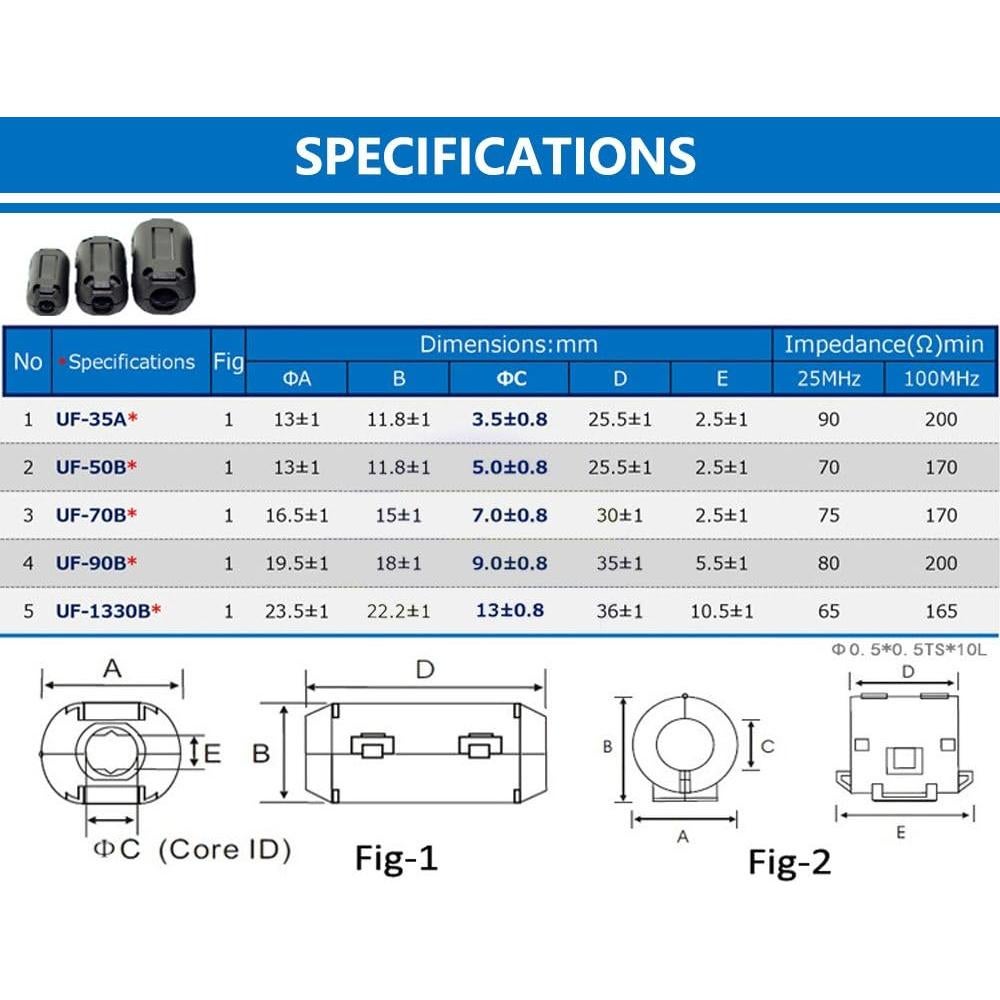 SPECIFICATIONS

| No | *Specifications | Fig | Dimensions:mm ΦA | B | ΦC | D | E | Impedance(Ω)min 25MHz | 100MHz |
|---|---|---|---|---|---|---|---|---|---|
| 1 | UF-35A* | 1 | 13±1 | 11.8±1 | 3.5±0.8 | 25.5±1 | 2.5±1 | 90 | 200 |
| 2 | UF-50B* | 1 | 13±1 | 11.8±1 | 5.0±0.8 | 25.5±1 | 2.5±1 | 70 | 170 |
| 3 | UF-70B* | 1 | 16.5±1 | 15±1 | 7.0±0.8 | 30±1 | 2.5±1 | 75 | 170 |
| 4 | UF-90B* | 1 | 19.5±1 | 18±1 | 9.0±0.8 | 35±1 | 5.5±1 | 80 | 200 |
| 5 | UF-1330B* | 1 | 23.5±1 | 22.2±1 | 13±0.8 | 36±1 | 10.5±1 | 65 | 165 |

Φ0. 5*0. 5TS*10L

A
E
ΦC (Core ID)
D
B
Fig-1

B
C
A
D
E
Fig-2